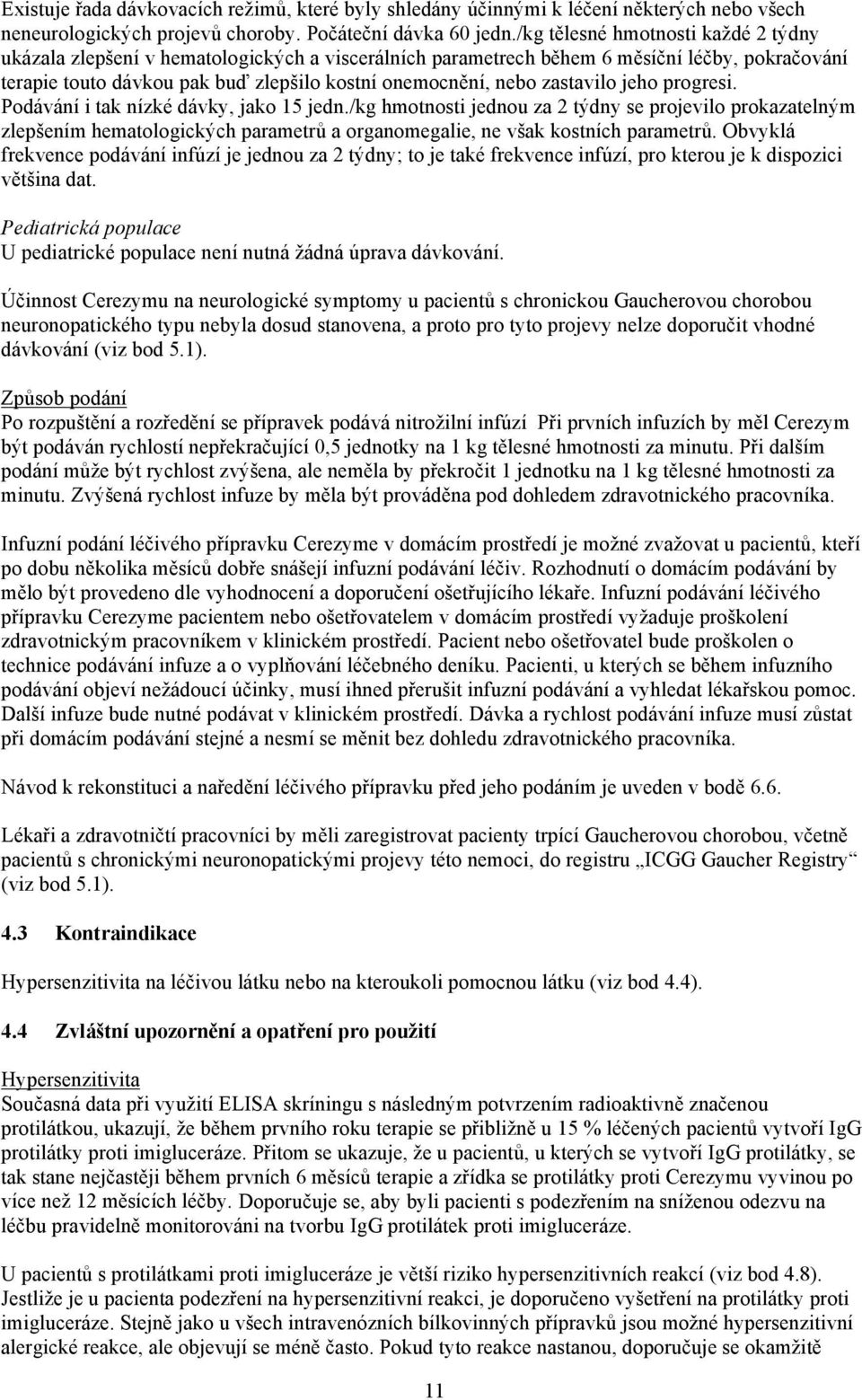 Existuje řada dávkovacích režimů, které byly shledány účinnými k léčení některých nebo všech neneurologických projevů choroby. Počáteční dávka 60 jedn./kg tělesné hmotnosti každé 2 týdny ukázala zlepšení v hematologických a viscerálních parametrech během 6 měsíční léčby, pokračování terapie touto dávkou pak buď zlepšilo kostní onemocnění, nebo zastavilo jeho progresi. Podávání i tak nízké dávky, jako 15 jedn./kg hmotnosti jednou za 2 týdny se projevilo prokazatelným zlepšením hematologických parametrů a organomegalie, ne však kostních parametrů. Obvyklá frekvence podávání infúzí je jednou za 2 týdny; to je také frekvence infúzí, pro kterou je k dispozici většina dat.

Pediatrická populace
U pediatrické populace není nutná žádná úprava dávkování.

Účinnost Cerezymu na neurologické symptomy u pacientů s chronickou Gaucherovou chorobou neuronopatického typu nebyla dosud stanovena, a proto pro tyto projevy nelze doporučit vhodné dávkování (viz bod 5.1).

Způsob podání
Po rozpuštění a rozředění se přípravek podává nitrožilní infúzí Při prvních infuzích by měl Cerezym být podáván rychlostí nepřekračující 0,5 jednotky na 1 kg tělesné hmotnosti za minutu. Při dalším podání může být rychlost zvýšena, ale neměla by překročit 1 jednotku na 1 kg tělesné hmotnosti za minutu. Zvýšená rychlost infuze by měla být prováděna pod dohledem zdravotnického pracovníka.

Infuzní podání léčivého přípravku Cerezyme v domácím prostředí je možné zvažovat u pacientů, kteří po dobu několika měsíců dobře snášejí infuzní podávání léčiv. Rozhodnutí o domácím podávání by mělo být provedeno dle vyhodnocení a doporučení ošetřujícího lékaře. Infuzní podávání léčivého přípravku Cerezyme pacientem nebo ošetřovatelem v domácím prostředí vyžaduje proškolení zdravotnickým pracovníkem v klinickém prostředí. Pacient nebo ošetřovatel bude proškolen o technice podávání infuze a o vyplňování léčebného deníku. Pacienti, u kterých se během infuzního podávání objeví nežádoucí účinky, musí ihned přerušit infuzní podávání a vyhledat lékařskou pomoc. Další infuze bude nutné podávat v klinickém prostředí. Dávka a rychlost podávání infuze musí zůstat při domácím podávání stejné a nesmí se měnit bez dohledu zdravotnického pracovníka.

Návod k rekonstituci a naředění léčivého přípravku před jeho podáním je uveden v bodě 6.6.

Lékaři a zdravotničtí pracovníci by měli zaregistrovat pacienty trpící Gaucherovou chorobou, včetně pacientů s chronickými neuronopatickými projevy této nemoci, do registru „ICGG Gaucher Registry“ (viz bod 5.1).

4.3 Kontraindikace

Hypersenzitivita na léčivou látku nebo na kteroukoli pomocnou látku (viz bod 4.4).

4.4 Zvláštní upozornění a opatření pro použití

Hypersenzitivita
Současná data při využití ELISA skríningu s následným potvrzením radioaktivně značenou protilátkou, ukazují, že během prvního roku terapie se přibližně u 15 % léčených pacientů vytvoří IgG protilátky proti imigluceráze. Přitom se ukazuje, že u pacientů, u kterých se vytvoří IgG protilátky, se tak stane nejčastěji během prvních 6 měsíců terapie a zřídka se protilátky proti Cerezymu vyvinou po více než 12 měsících léčby. Doporučuje se, aby byli pacienti s podezřením na sníženou odezvu na léčbu pravidelně monitorováni na tvorbu IgG protilátek proti imigluceráze.

U pacientů s protilátkami proti imigluceráze je větší riziko hypersenzitivních reakcí (viz bod 4.8). Jestliže je u pacienta podezření na hypersenzitivní reakci, je doporučeno vyšetření na protilátky proti imigluceráze. Stejně jako u všech intravenózních bílkovinných přípravků jsou možné hypersenzitivní alergické reakce, ale objevují se méně často. Pokud tyto reakce nastanou, doporučuje se okamžitě

11